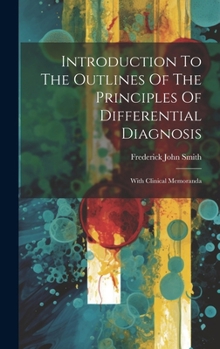 Introduction To The Outlines Of The Principles Of Differential Diagnosis

Frederick John Smith

With Clinical Memoranda